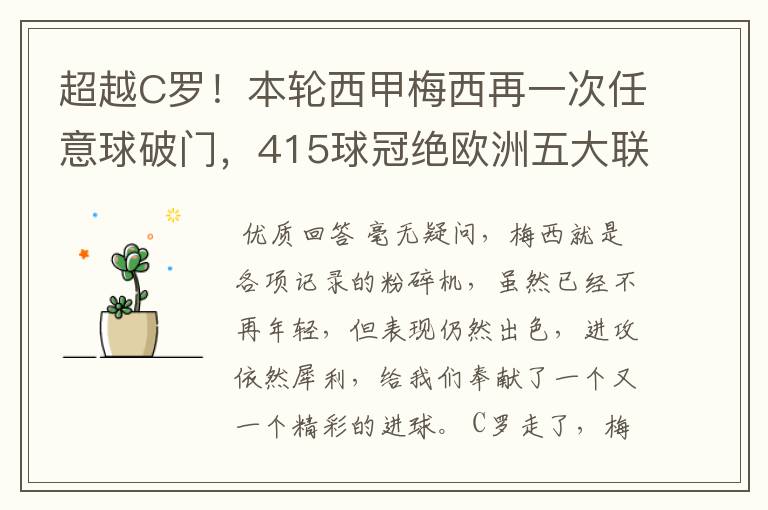 超越C罗！本轮西甲梅西再一次任意球破门，415球冠绝欧洲五大联

优质回答 毫无疑问，梅西就是各项记录的粉碎机，虽然已经不再年轻，但表现仍然出色，进攻依然犀利，给我们奉献了一个又一个精彩的进球。C罗走了，梅